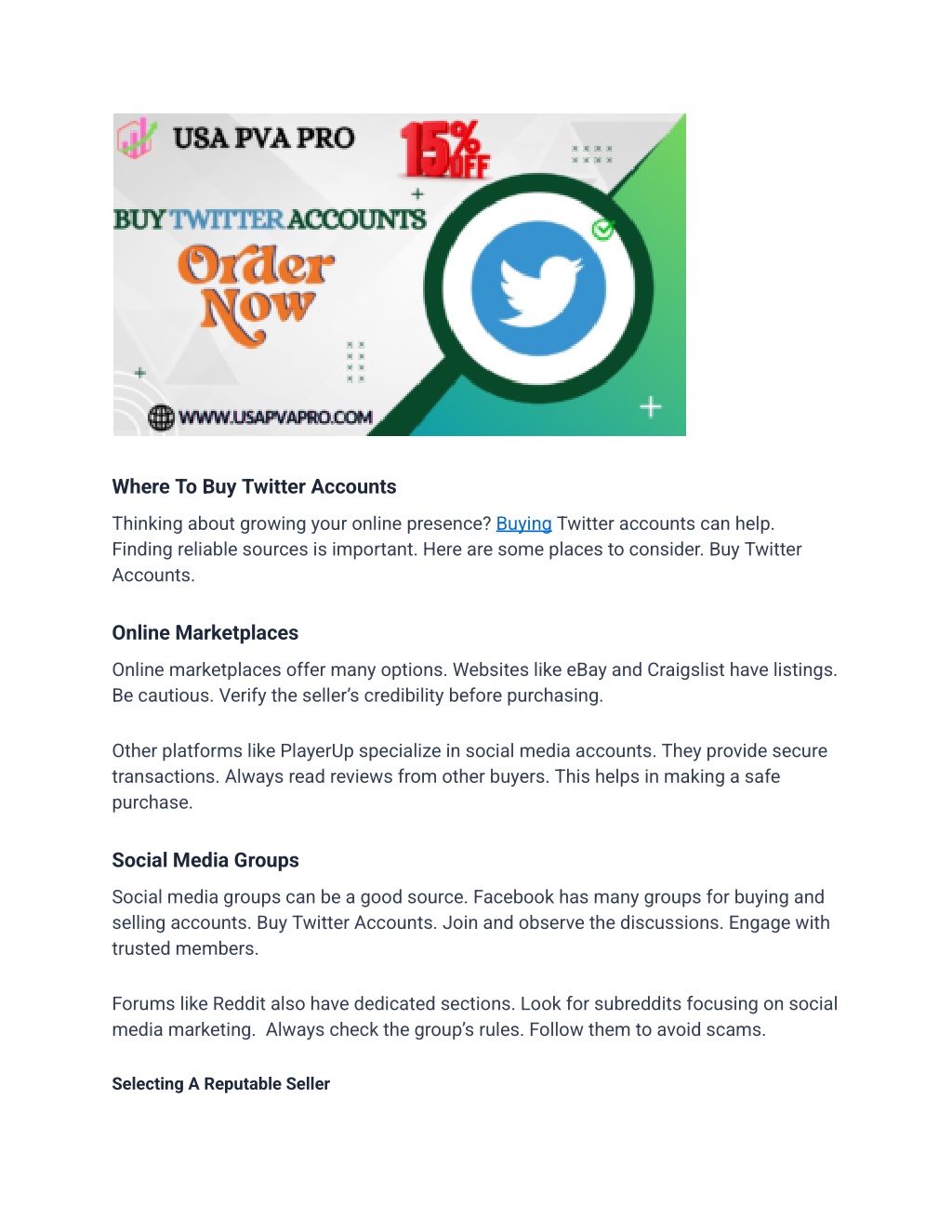 USA PVA PRO

15% OFF

BUY TWITTER ACCOUNTS

Order Now

WWW.USAPVAPRO.COM

Where To Buy Twitter Accounts

Thinking about growing your online presence? Buying Twitter accounts can help. Finding reliable sources is important. Here are some places to consider. Buy Twitter Accounts.

Online Marketplaces

Online marketplaces offer many options. Websites like eBay and Craigslist have listings. Be cautious. Verify the seller's credibility before purchasing.

Other platforms like PlayerUp specialize in social media accounts. They provide secure transactions. Always read reviews from other buyers. This helps in making a safe purchase.

Social Media Groups

Social media groups can be a good source. Facebook has many groups for buying and selling accounts. Buy Twitter Accounts. Join and observe the discussions. Engage with trusted members.

Forums like Reddit also have dedicated sections. Look for subreddits focusing on social media marketing. Always check the group's rules. Follow them to avoid scams.

Selecting A Reputable Seller